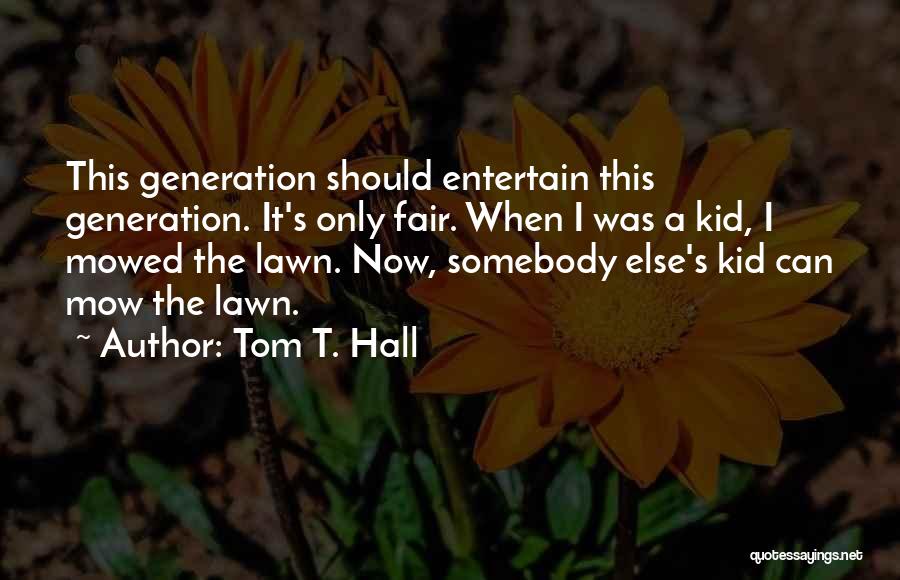 This generation should entertain this generation. It's only fair. When I was a kid, I mowed the lawn. Now, somebody else's kid can mow the lawn.

~ Author: Tom T. Hall

quotessayings.net